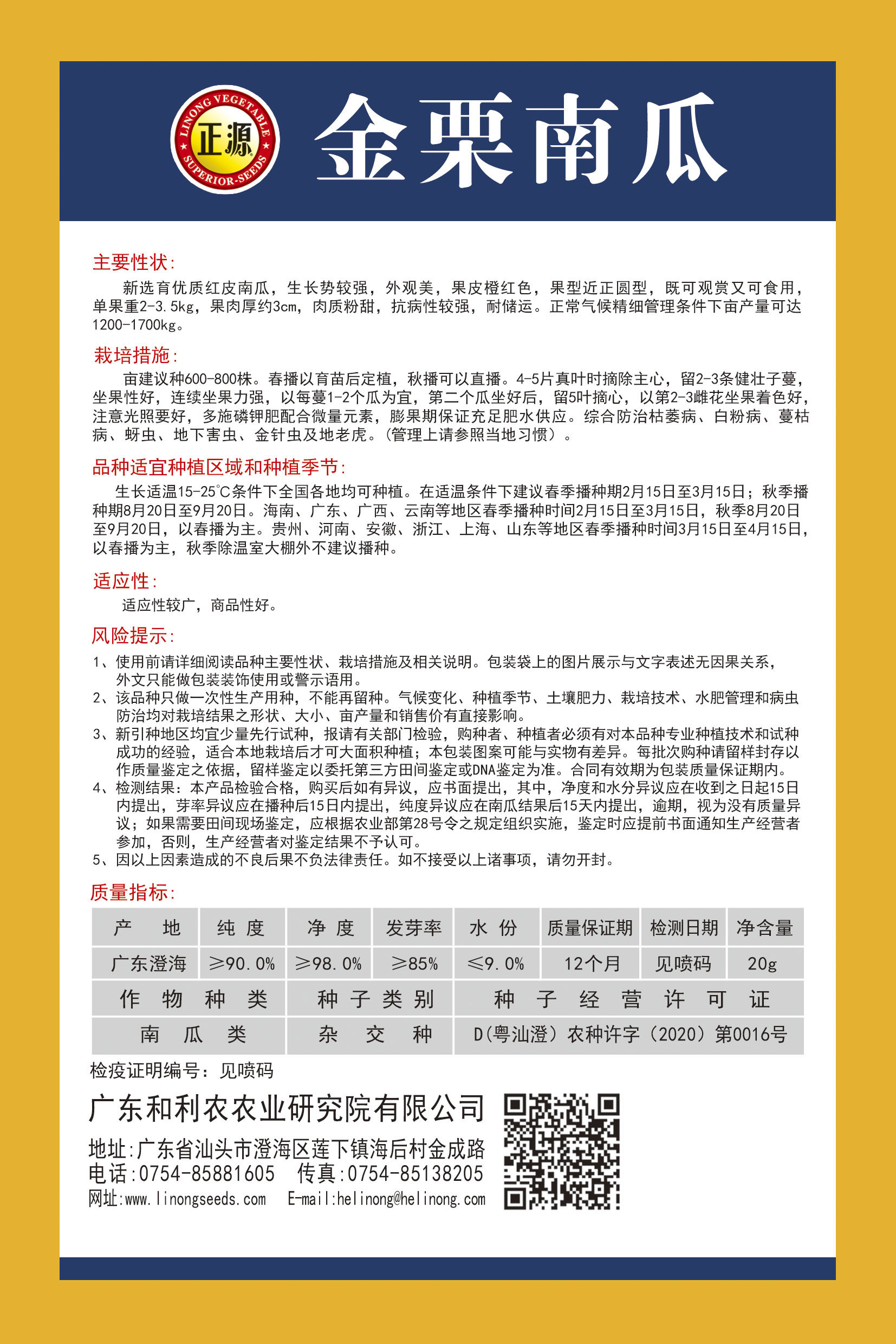 LINONG VEGETABLE
正源
SUPERIOR-SEEDS

金栗南瓜

主要性状:
新选育优质红皮南瓜，生长势较强，外观美，果皮橙红色，果型近正圆型，既可观赏又可食用，单果重2-3.5kg，果肉厚约3cm，肉质粉甜，抗病性较强，耐储运。正常气候精细管理条件下亩产量可达1200-1700kg。

栽培措施:
亩建议种600-800株。春播以育苗后定植，秋播可以直播。4-5片真叶时摘除主心，留2-3条健壮子蔓，坐果性好，连续坐果力强，以每蔓1-2个瓜为宜，第二个瓜坐好后，留5叶摘心，以第2-3雌花坐果着色好，注意光照要好，多施磷钾肥配合微量元素，膨果期保证充足肥水供应。综合防治枯萎病、白粉病、蔓枯病、蚜虫、地下害虫、金针虫及地老虎。(管理上请参照当地习惯)。

品种适宜种植区域和种植季节:
生长适温15-25°C条件下全国各地均可种植。在适温条件下建议春季播种期2月15日至3月15日；秋季播种期8月20日至9月20日。海南、广东、广西、云南等地区春季播种时间2月15日至3月15日，秋季8月20日至9月20日，以春播为主。贵州、河南、安徽、浙江、上海、山东等地区春季播种时间3月15日至4月15日，以春播为主，秋季除温室大棚外不建议播种。

适应性:
适应性较广，商品性好。

风险提示:
1、使用前请详细阅读品种主要性状、栽培措施及相关说明。包装袋上的图片展示与文字表述无因果关系，外文只能做包装装饰使用或警示语用。
2、该品种只做一次性生产用种，不能再留种。气候变化、种植季节、土壤肥力、栽培技术、水肥管理和病虫防治均对栽培结果之形状、大小、亩产量和销售价有直接影响。
3、新引种地区均宜少量先行试种，报请有关部门检验，购种者、种植者必须有对本品种专业种植技术和试种成功的经验，适合本地栽培后才可大面积种植；本包装图案可能与实物有差异。每批次购种请留样封存以作质量鉴定之依据，留样鉴定以委托第三方田间鉴定或DNA鉴定为准。合同有效期为包装质量保证期内。
4、检测结果：本产品检验合格，购买后如有异议，应书面提出，其中，净度和水分异议应在收到之日起15日内提出，芽率异议应在播种后15日内提出，纯度异议应在南瓜结果后15天内提出，逾期，视为没有质量异议；如果需要田间现场鉴定，应根据农业部第28号令之规定组织实施，鉴定时应提前书面通知生产经营者参加，否则，生产经营者对鉴定结果不予认可。
5、因以上因素造成的不良后果不负法律责任。如不接受以上诸事项，请勿开封。

质量指标:
| 产 地 | 纯 度 | 净 度 | 发芽率 | 水 份 | 质量保证期 | 检测日期 | 净含量 |
|---|---|---|---|---|---|---|---|
| 广东澄海 | ≥90.0% | ≥98.0% | ≥85% | ≤9.0% | 12个月 | 见喷码 | 20g |

| 作 物 种 类 | 种 子 类 别 | 种 子 经 营 许 可 证 |
|---|---|---|
| 南 瓜 类 | 杂 交 种 | D(粤汕澄)农种许字(2020)第0016号 |

检疫证明编号：见喷码

广东和利农农业研究院有限公司
地址:广东省汕头市澄海区莲下镇海后村金成路
电话:0754-85881605 传真:0754-85138205
网址:www.linongseeds.com E-mail:helinong@helinong.com